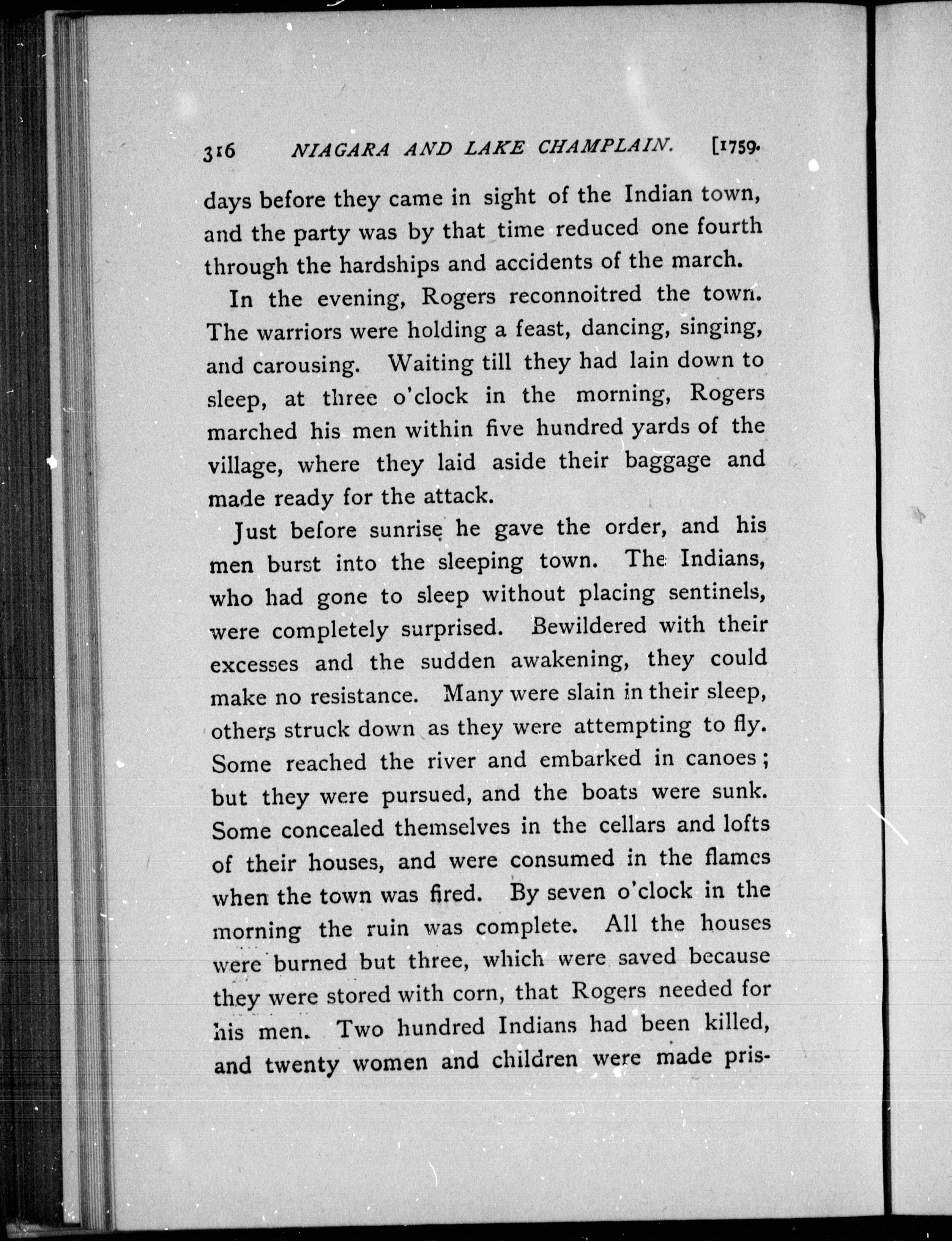 316 NIAGARA AND LAKE CHAMPLAIN. [1759.

days before they came in sight of the Indian town, and the party was by that time reduced one fourth through the hardships and accidents of the march.

In the evening, Rogers reconnoitred the town. The warriors were holding a feast, dancing, singing, and carousing. Waiting till they had lain down to sleep, at three o'clock in the morning, Rogers marched his men within five hundred yards of the village, where they laid aside their baggage and made ready for the attack.

Just before sunrise he gave the order, and his men burst into the sleeping town. The Indians, who had gone to sleep without placing sentinels, were completely surprised. Bewildered with their excesses and the sudden awakening, they could make no resistance. Many were slain in their sleep, others struck down as they were attempting to fly. Some reached the river and embarked in canoes; but they were pursued, and the boats were sunk. Some concealed themselves in the cellars and lofts of their houses, and were consumed in the flames when the town was fired. By seven o'clock in the morning the ruin was complete. All the houses were burned but three, which were saved because they were stored with corn, that Rogers needed for his men. Two hundred Indians had been killed, and twenty women and children were made pris-